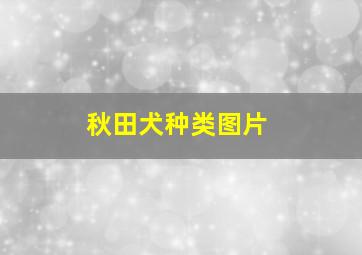 秋田犬种类图片